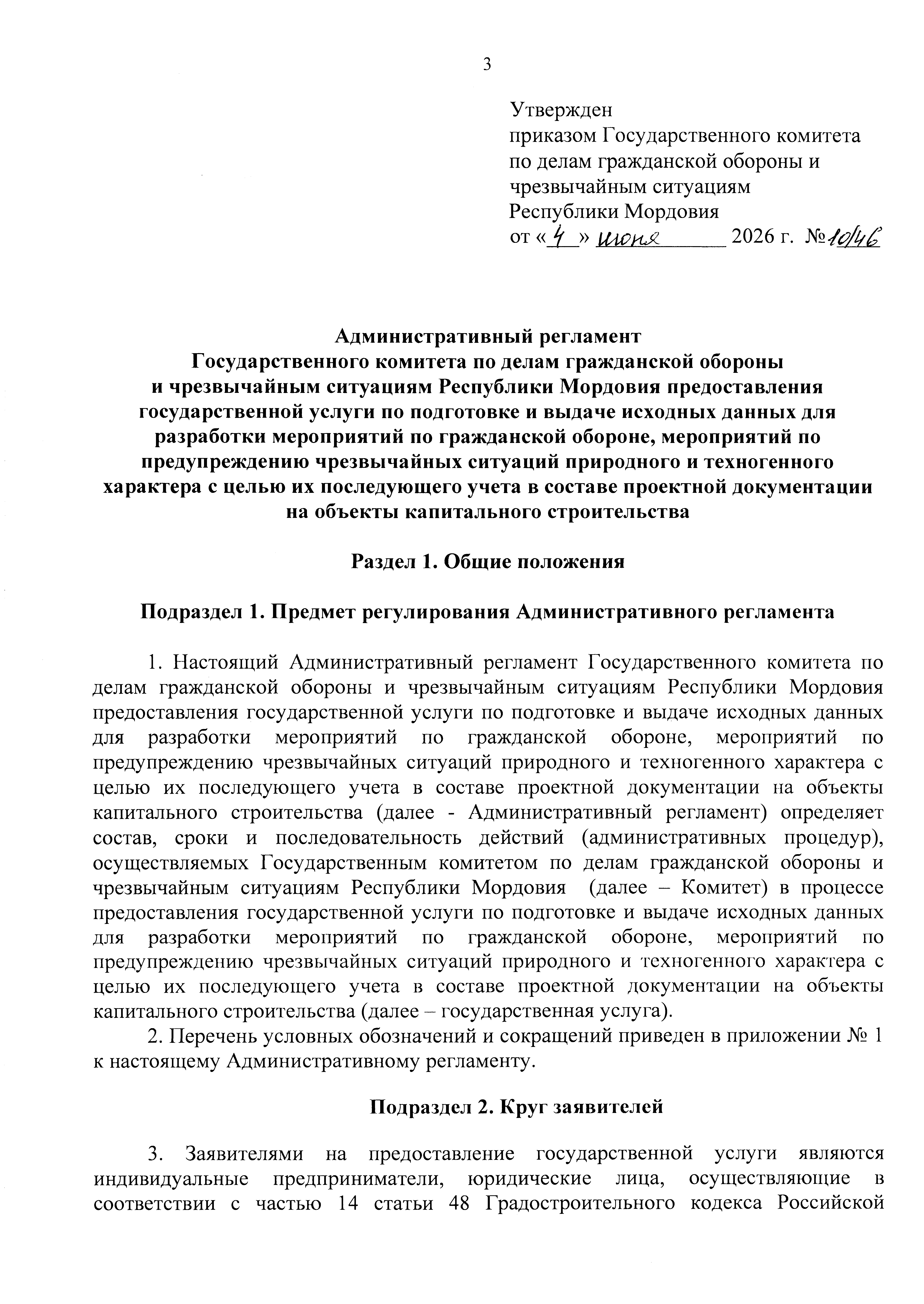 3

Утвержден
приказом Государственного комитета по делам гражданской обороны и чрезвычайным ситуациям Республики Мордовия
от «4» июня 2026 г. №10/46

Административный регламент
Государственного комитета по делам гражданской обороны и чрезвычайным ситуациям Республики Мордовия предоставления государственной услуги по подготовке и выдаче исходных данных для разработки мероприятий по гражданской обороне, мероприятий по предупреждению чрезвычайных ситуаций природного и техногенного характера с целью их последующего учета в составе проектной документации на объекты капитального строительства

Раздел 1. Общие положения

Подраздел 1. Предмет регулирования Административного регламента

1. Настоящий Административный регламент Государственного комитета по делам гражданской обороны и чрезвычайным ситуациям Республики Мордовия предоставления государственной услуги по подготовке и выдаче исходных данных для разработки мероприятий по гражданской обороне, мероприятий по предупреждению чрезвычайных ситуаций природного и техногенного характера с целью их последующего учета в составе проектной документации на объекты капитального строительства (далее - Административный регламент) определяет состав, сроки и последовательность действий (административных процедур), осуществляемых Государственным комитетом по делам гражданской обороны и чрезвычайным ситуациям Республики Мордовия (далее – Комитет) в процессе предоставления государственной услуги по подготовке и выдаче исходных данных для разработки мероприятий по гражданской обороне, мероприятий по предупреждению чрезвычайных ситуаций природного и техногенного характера с целью их последующего учета в составе проектной документации на объекты капитального строительства (далее – государственная услуга).
2. Перечень условных обозначений и сокращений приведен в приложении № 1 к настоящему Административному регламенту.

Подраздел 2. Круг заявителей

3. Заявителями на предоставление государственной услуги являются индивидуальные предприниматели, юридические лица, осуществляющие в соответствии с частью 14 статьи 48 Градостроительного кодекса Российской